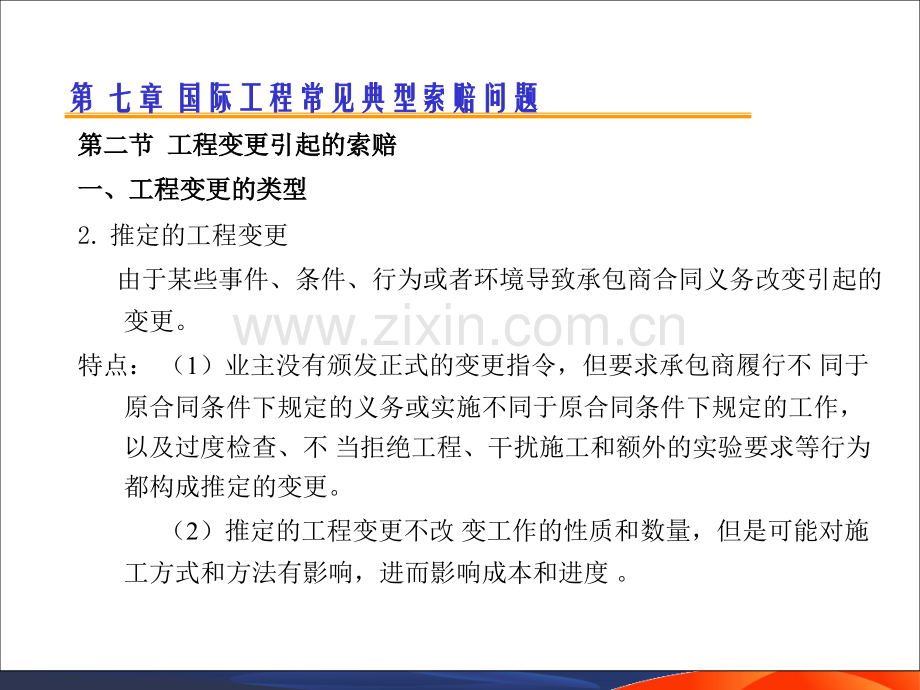 第七章 国际工程常见典型索赔问题

第二节 工程变更引起的索赔

一、工程变更的类型

2.推定的工程变更

由于某些事件、条件、行为或者环境导致承包商合同义务改变引起的变更。

特点：（1）业主没有颁发正式的变更指令，但要求承包商履行不同于原合同条件下规定的义务或实施不同于原合同条件下规定的工作，以及过度检查、不当拒绝工程、干扰施工和额外的实验要求等行为都构成推定的变更。

（2）推定的工程变更不改变工作的性质和数量，但是可能对施工方式和方法有影响，进而影响成本和进度。

www.zixin.com.cn